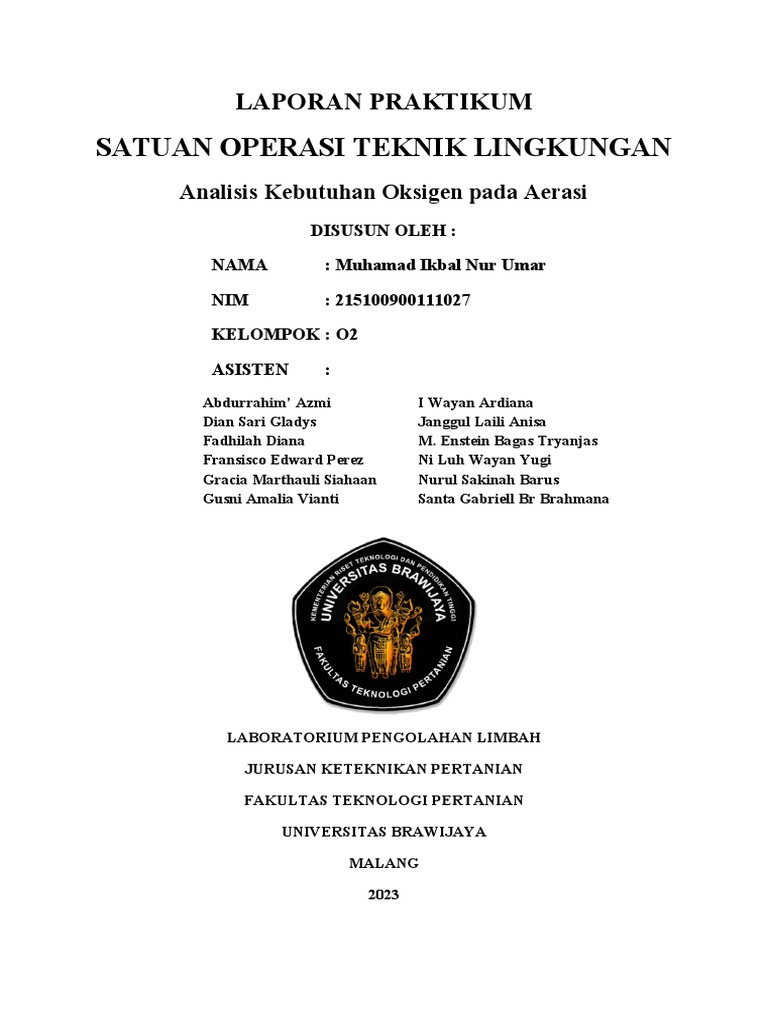 LAPORAN PRAKTIKUM

SATUAN OPERASI TEKNIK LINGKUNGAN

Analisis Kebutuhan Oksigen pada Aerasi

DISUSUN OLEH :

NAMA : Muhamad Ikbal Nur Umar

NIM : 215100900111027

KELOMPOK : O2

ASISTEN :

Abdurrahim' Azmi
Dian Sari Gladys
Fadhilah Diana
Fransisco Edward Perez
Gracia Marthauli Siahaan
Gusni Amalia Vianti

I Wayan Ardiana
Janggul Laili Anisa
M. Enstein Bagas Tryanjas
Ni Luh Wayan Yugi
Nurul Sakinah Barus
Santa Gabriell Br Brahmana

KEMENTERIAN RISET TEKNOLOGI DAN PENDIDIKAN TINGGI
UNIVERSITAS BRAWIJAYA
FAKULTAS TEKNOLOGI PERTANIAN

LABORATORIUM PENGOLAHAN LIMBAH

JURUSAN KETEKNIKAN PERTANIAN

FAKULTAS TEKNOLOGI PERTANIAN

UNIVERSITAS BRAWIJAYA

MALANG

2023